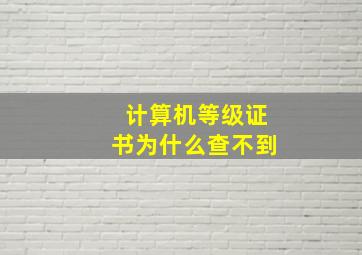 计算机等级证书为什么查不到